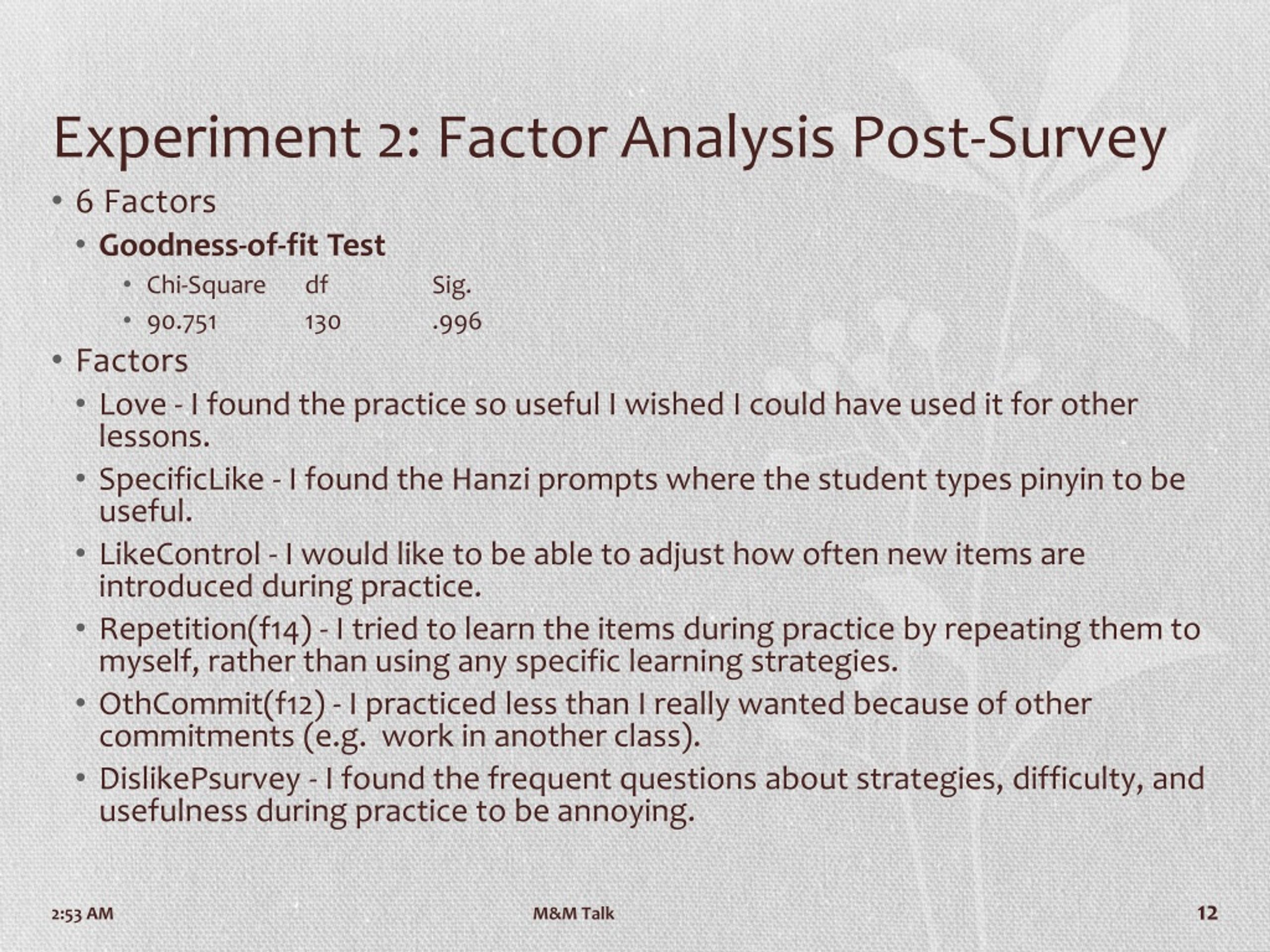 Experiment 2: Factor Analysis Post-Survey

• 6 Factors
  • Goodness-of-fit Test
    • Chi-Square df Sig.
    • 90.751 130 .996
• Factors
  • Love - I found the practice so useful I wished I could have used it for other lessons.
  • SpecificLike - I found the Hanzi prompts where the student types pinyin to be useful.
  • LikeControl - I would like to be able to adjust how often new items are introduced during practice.
  • Repetition(f14) - I tried to learn the items during practice by repeating them to myself, rather than using any specific learning strategies.
  • OthCommit(f12) - I practiced less than I really wanted because of other commitments (e.g. work in another class).
  • DislikePsurvey - I found the frequent questions about strategies, difficulty, and usefulness during practice to be annoying.

2:53 AM M&M Talk 12